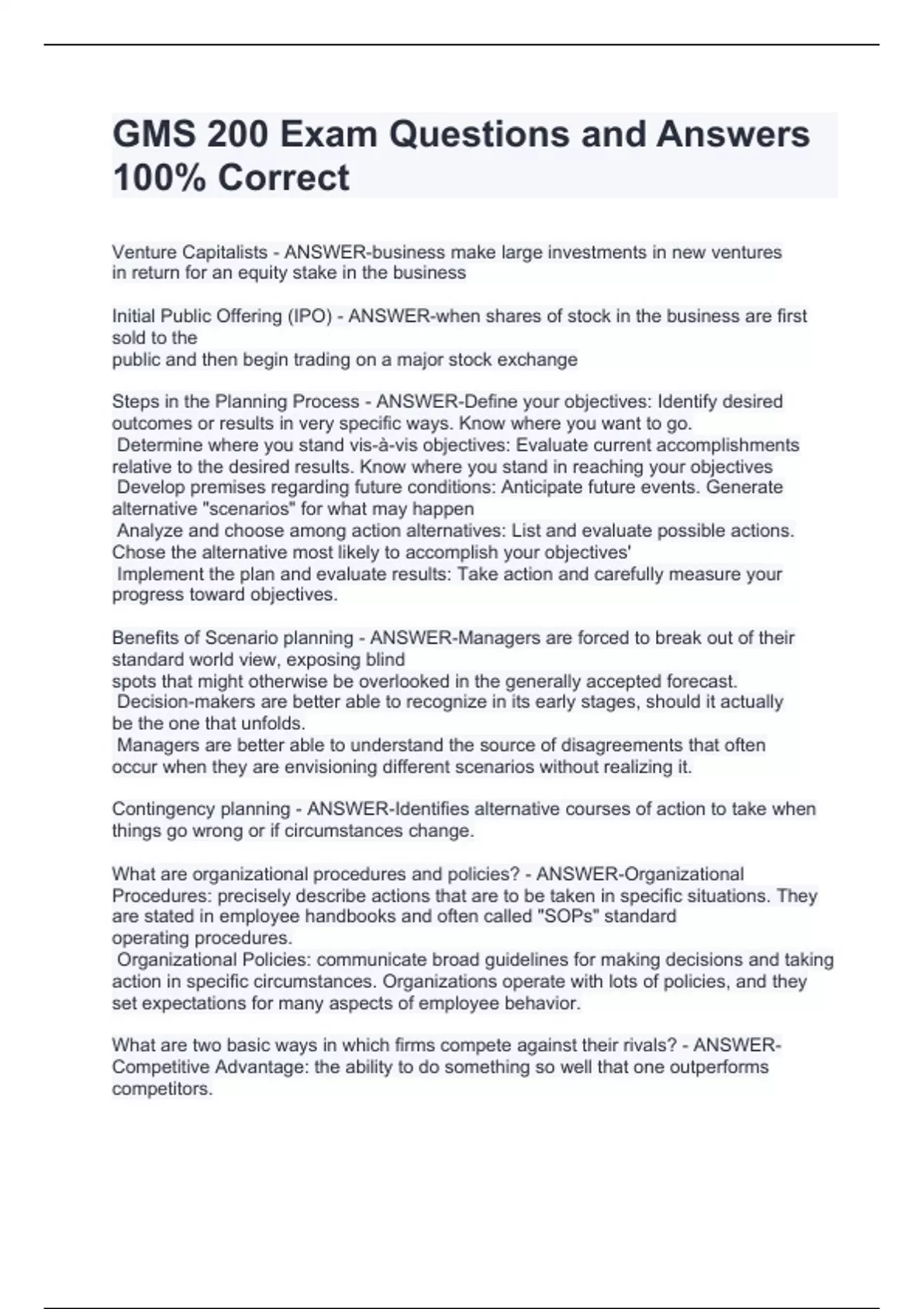 GMS 200 Exam Questions and Answers 100% Correct

Venture Capitalists - ANSWER-business make large investments in new ventures in return for an equity stake in the business

Initial Public Offering (IPO) - ANSWER-when shares of stock in the business are first sold to the
public and then begin trading on a major stock exchange

Steps in the Planning Process - ANSWER-Define your objectives: Identify desired outcomes or results in very specific ways. Know where you want to go.
Determine where you stand vis-à-vis objectives: Evaluate current accomplishments relative to the desired results. Know where you stand in reaching your objectives
Develop premises regarding future conditions: Anticipate future events. Generate alternative "scenarios" for what may happen
Analyze and choose among action alternatives: List and evaluate possible actions. Chose the alternative most likely to accomplish your objectives'
Implement the plan and evaluate results: Take action and carefully measure your progress toward objectives.

Benefits of Scenario planning - ANSWER-Managers are forced to break out of their standard world view, exposing blind
spots that might otherwise be overlooked in the generally accepted forecast.
Decision-makers are better able to recognize in its early stages, should it actually be the one that unfolds.
Managers are better able to understand the source of disagreements that often occur when they are envisioning different scenarios without realizing it.

Contingency planning - ANSWER-Identifies alternative courses of action to take when things go wrong or if circumstances change.

What are organizational procedures and policies? - ANSWER-Organizational Procedures: precisely describe actions that are to be taken in specific situations. They are stated in employee handbooks and often called "SOPs" standard
operating procedures.
Organizational Policies: communicate broad guidelines for making decisions and taking action in specific circumstances. Organizations operate with lots of policies, and they set expectations for many aspects of employee behavior.

What are two basic ways in which firms compete against their rivals? - ANSWER-Competitive Advantage: the ability to do something so well that one outperforms competitors.